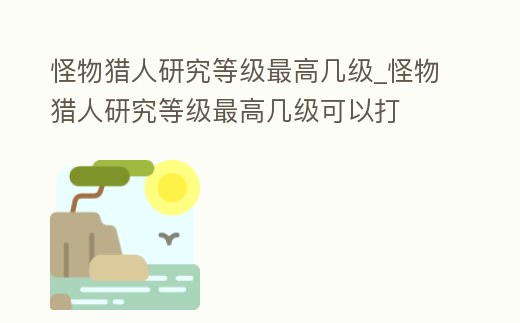 怪物猎人研究等级最高几级_怪物猎人研究等级最高几级可以打